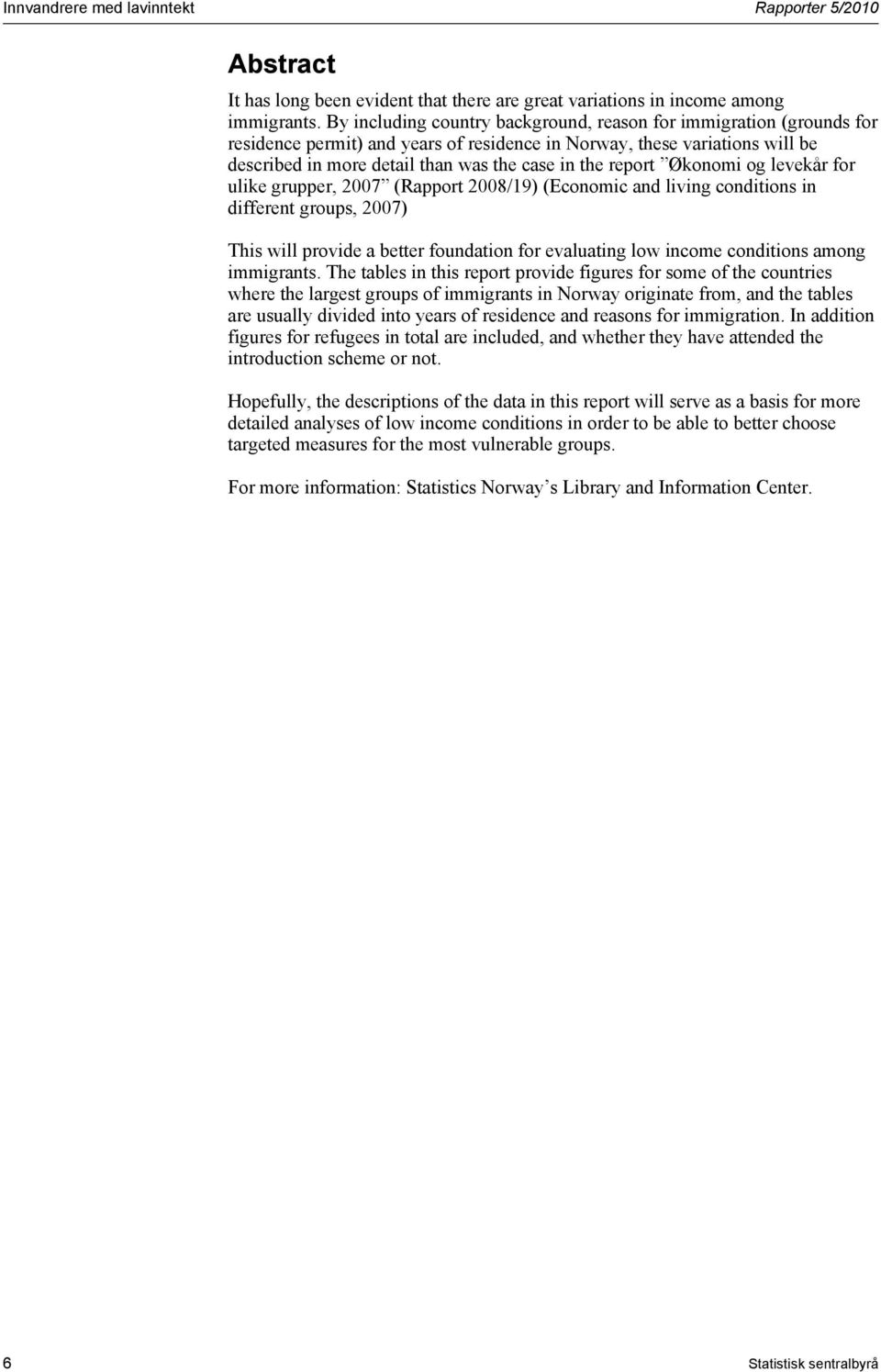 Innvandrere med lavinntekt

Rapporter 5/2010

Abstract

It has long been evident that there are great variations in income among immigrants. By including country background, reason for immigration (grounds for residence permit) and years of residence in Norway, these variations will be described in more detail than was the case in the report ”Økonomi og levekår for ulike grupper, 2007” (Rapport 2008/19) (Economic and living conditions in different groups, 2007)

This will provide a better foundation for evaluating low income conditions among immigrants. The tables in this report provide figures for some of the countries where the largest groups of immigrants in Norway originate from, and the tables are usually divided into years of residence and reasons for immigration. In addition figures for refugees in total are included, and whether they have attended the introduction scheme or not.

Hopefully, the descriptions of the data in this report will serve as a basis for more detailed analyses of low income conditions in order to be able to better choose targeted measures for the most vulnerable groups.

For more information: Statistics Norway’s Library and Information Center.

6

Statistisk sentralbyrå